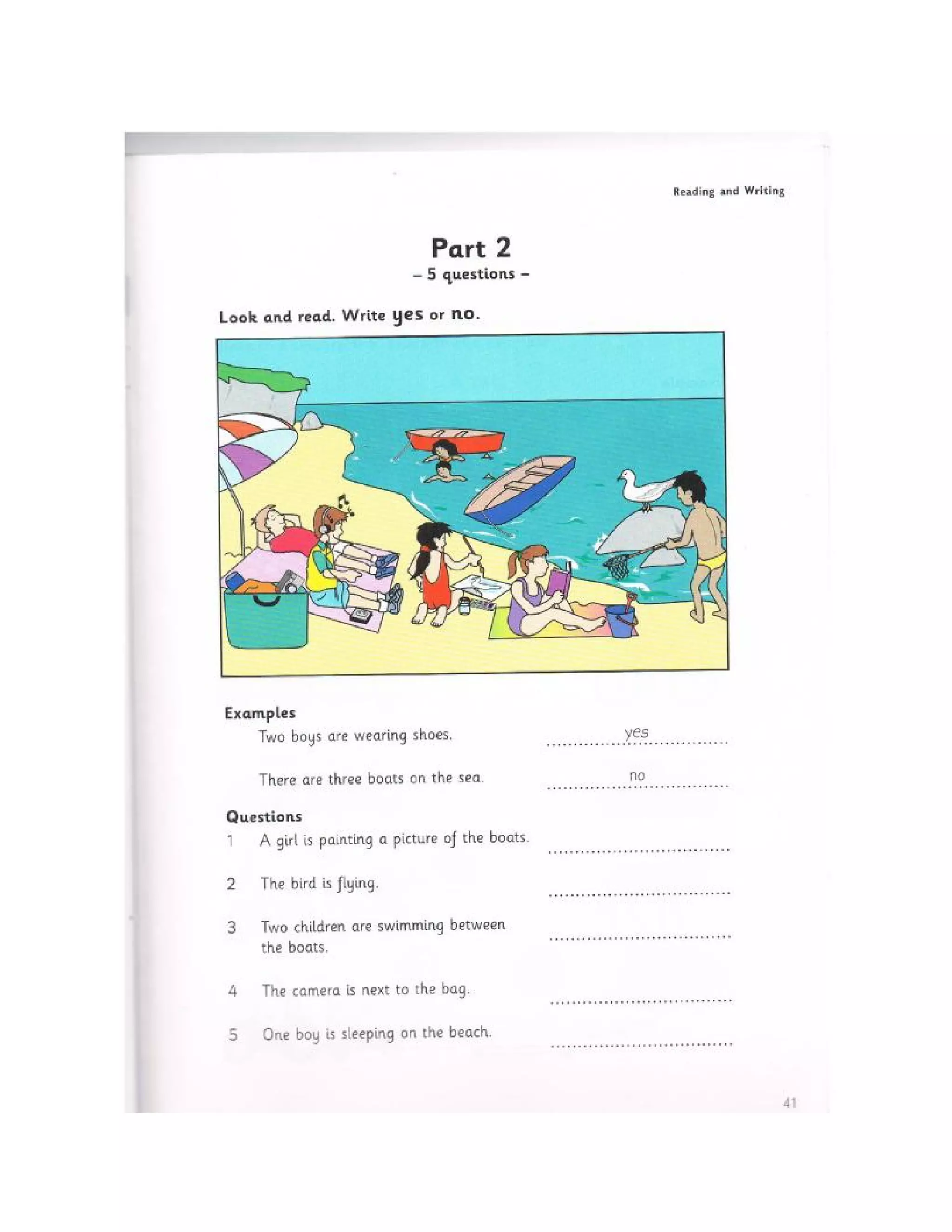 Reading and Writing

Part 2
- 5 questions -

Look and read. Write yes or no.

Examples

Two boys are wearing shoes. yes

There are three boats on the sea. no

Questions

1 A girl is painting a picture of the boats. ____

2 The bird is flying. ____

3 Two children are swimming between the boats. ____

4 The camera is next to the bag. ____

5 One boy is sleeping on the beach. ____

41